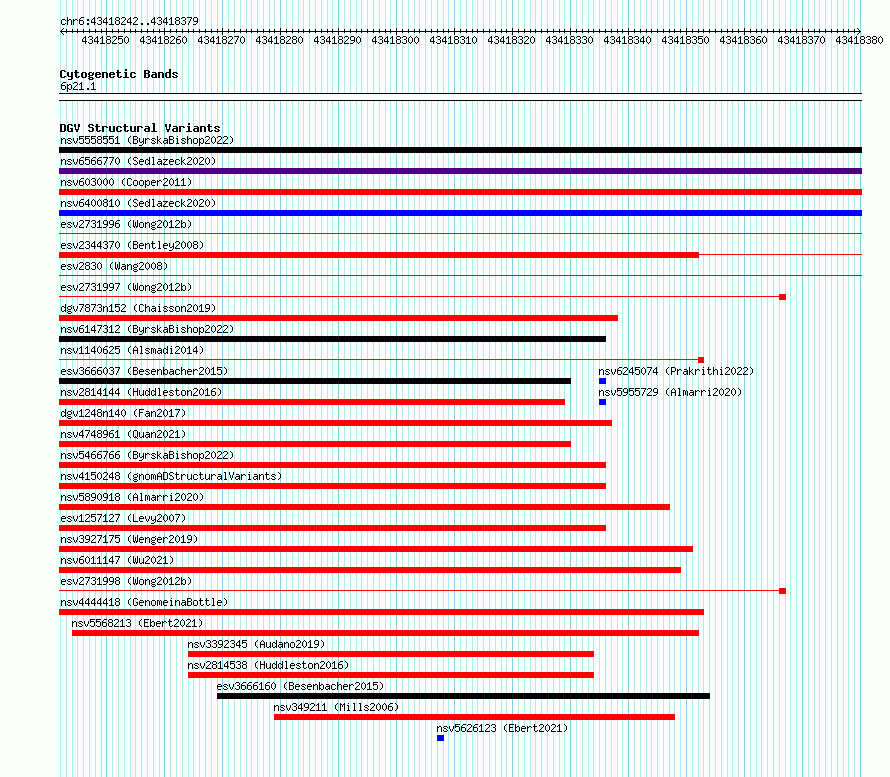 chr6:43418242..43418379

43418250 43418260 43418270 43418280 43418290 43418300 43418310 43418320 43418330 43418340 43418350 43418360 43418370 43418380

Cytogenetic Bands
6p21.1

DGV Structural Variants
nsv5558551 (ByrskaBishop2022)
nsv6566770 (Sedlazeck2020)
nsv603000 (Cooper2011)
nsv6400810 (Sedlazeck2020)
esv2731996 (Wong2012b)
esv2344370 (Bentley2008)
esv2830 (Wang2008)
esv2731997 (Wong2012b)
dgv7873n152 (Chaisson2019)
nsv6147312 (ByrskaBishop2022)
nsv1140625 (Alsmadi2014)
esv3666037 (Besenbacher2015)
nsv6245074 (Prakrithi2022)
nsv2814144 (Huddleston2016)
nsv5955729 (Almarri2020)
dgv1248n140 (Fan2017)
nsv4748961 (Quan2021)
nsv5466766 (ByrskaBishop2022)
nsv4150248 (gnomADStructuralVariants)
nsv5890918 (Almarri2020)
esv1257127 (Levy2007)
nsv3927175 (Wenger2019)
nsv6011147 (Wu2021)
esv2731998 (Wong2012b)
nsv4444418 (GenomeinaBottle)
nsv5568213 (Ebert2021)
nsv3392345 (Audano2019)
nsv2814538 (Huddleston2016)
esv3666160 (Besenbacher2015)
nsv349211 (Mills2006)
nsv5626123 (Ebert2021)